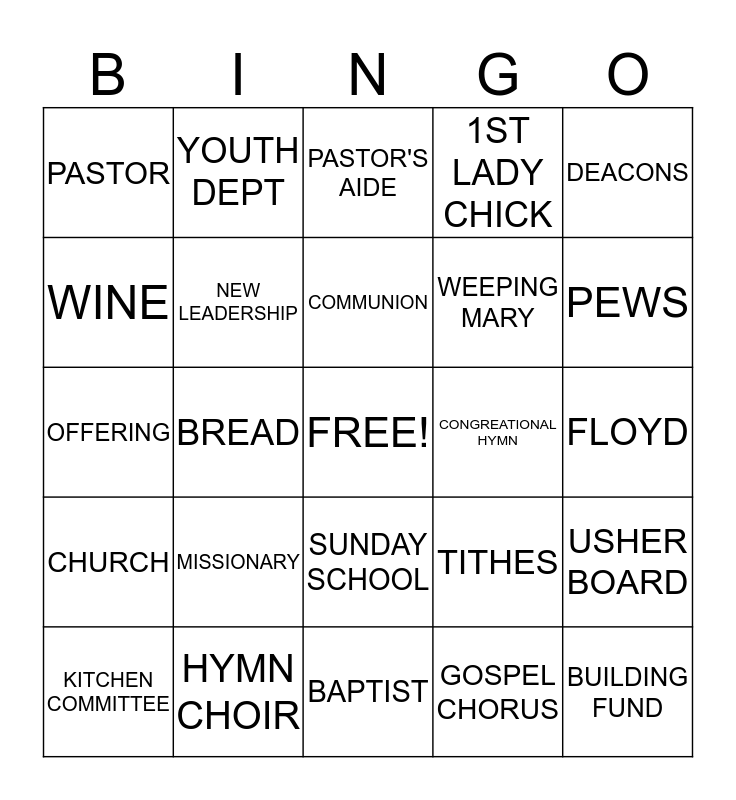 | B | I | N | G | O |
|---|---|---|---|---|
| PASTOR | YOUTH DEPT | PASTOR'S AIDE | 1ST LADY CHICK | DEACONS |
| WINE | NEW LEADERSHIP | COMMUNION | WEEPING MARY | PEWS |
| OFFERING | BREAD | FREE! | CONGREATIONAL HYMN | FLOYD |
| CHURCH | MISSIONARY | SUNDAY SCHOOL | TITHES | USHER BOARD |
| KITCHEN COMMITTEE | HYMN CHOIR | BAPTIST | GOSPEL CHORUS | BUILDING FUND |